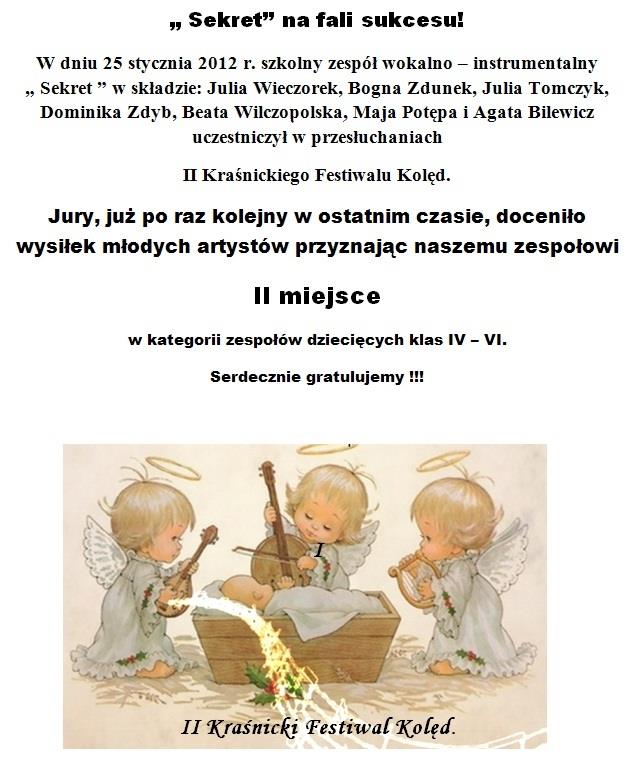 „ Sekret” na fali sukcesu!

W dniu 25 stycznia 2012 r. szkolny zespół wokalno – instrumentalny „ Sekret ” w składzie: Julia Wieczorek, Bogna Zdunek, Julia Tomczyk, Dominika Zdyb, Beata Wilczopolska, Maja Potępa i Agata Bilewicz uczestniczył w przesłuchaniach

II Kraśnickiego Festiwalu Kolęd.

Jury, już po raz kolejny w ostatnim czasie, doceniło wysiłek młodych artystów przyznając naszemu zespołowi

II miejsce

w kategorii zespołów dziecięcych klas IV – VI.

Serdecznie gratulujemy !!!

I

II Kraśnicki Festiwal Kolęd.